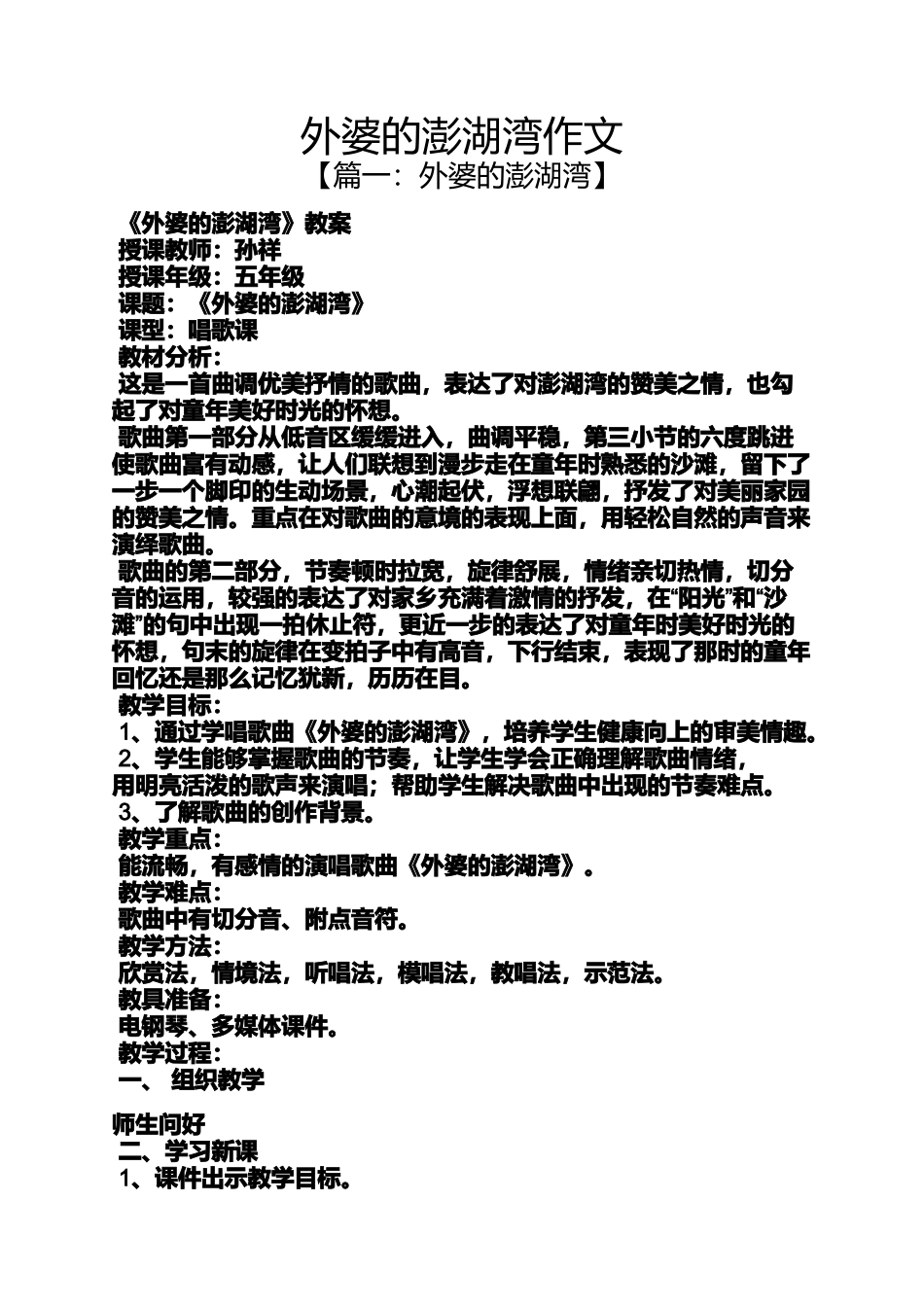 外婆的澎湖湾作文
【篇一：外婆的澎湖湾】

《外婆的澎湖湾》教案
授课教师：孙祥
授课年级：五年级
课题：《外婆的澎湖湾》
课型：唱歌课
教材分析：
这是一首曲调优美抒情的歌曲，表达了对澎湖湾的赞美之情，也勾起了对童年美好时光的怀想。
歌曲第一部分从低音区缓缓进入，曲调平稳，第三小节的六度跳进使歌曲富有动感，让人们联想到漫步走在童年时熟悉的沙滩，留下了一步一个脚印的生动场景，心潮起伏，浮想联翩，抒发了对美丽家园的赞美之情。重点在对歌曲的意境的表现上面，用轻松自然的声音来演绎歌曲。
歌曲的第二部分，节奏顿时拉宽，旋律舒展，情绪亲切热情，切分音的运用，较强的表达了对家乡充满着激情的抒发，在“阳光”和“沙滩”的句中出现一拍休止符，更近一步的表达了对童年时美好时光的怀想，句末的旋律在变拍子中有高音，下行结束，表现了那时的童年回忆还是那么记忆犹新，历历在目。
教学目标：
1、通过学唱歌曲《外婆的澎湖湾》，培养学生健康向上的审美情趣。
2、学生能够掌握歌曲的节奏，让学生学会正确理解歌曲情绪，用明亮活泼的歌声来演唱；帮助学生解决歌曲中出现的节奏难点。
3、了解歌曲的创作背景。
教学重点：
能流畅，有感情的演唱歌曲《外婆的澎湖湾》。
教学难点：
歌曲中有切分音、附点音符。
教学方法：
欣赏法，情境法，听唱法，模唱法，教唱法，示范法。
教具准备：
电钢琴、多媒体课件。
教学过程：
一、 组织教学

师生问好
二、学习新课
1、课件出示教学目标。